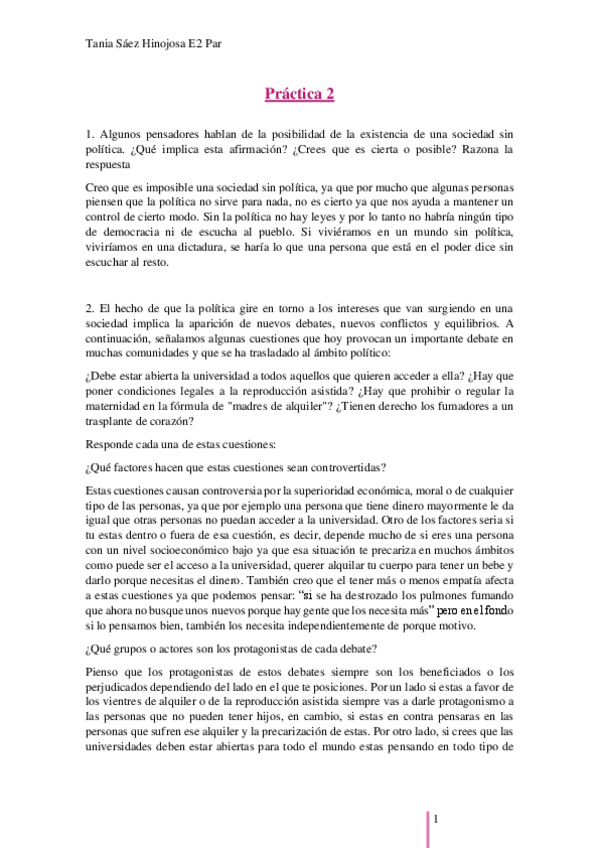 Tania Sáez Hinojosa E2 Par

Práctica 2

1. Algunos pensadores hablan de la posibilidad de la existencia de una sociedad sin política. ¿Qué implica esta afirmación? ¿Crees que es cierta o posible? Razona la respuesta

Creo que es imposible una sociedad sin política, ya que por mucho que algunas personas piensen que la política no sirve para nada, no es cierto ya que nos ayuda a mantener un control de cierto modo. Sin la política no hay leyes y por lo tanto no habría ningún tipo de democracia ni de escucha al pueblo. Si viviéramos en un mundo sin política, viviríamos en una dictadura, se haría lo que una persona que está en el poder dice sin escuchar al resto.

2. El hecho de que la política gire en torno a los intereses que van surgiendo en una sociedad implica la aparición de nuevos debates, nuevos conflictos y equilibrios. A continuación, señalamos algunas cuestiones que hoy provocan un importante debate en muchas comunidades y que se ha trasladado al ámbito político:

¿Debe estar abierta la universidad a todos aquellos que quieren acceder a ella? ¿Hay que poner condiciones legales a la reproducción asistida? ¿Hay que prohibir o regular la maternidad en la fórmula de "madres de alquiler"? ¿Tienen derecho los fumadores a un trasplante de corazón?

Responde cada una de estas cuestiones:

¿Qué factores hacen que estas cuestiones sean controvertidas?

Estas cuestiones causan controversia por la superioridad económica, moral o de cualquier tipo de las personas, ya que por ejemplo una persona que tiene dinero mayormente le da igual que otras personas no puedan acceder a la universidad. Otro de los factores seria si tu estas dentro o fuera de esa cuestión, es decir, depende mucho de si eres una persona con un nivel socioeconómico bajo ya que esa situación te precariza en muchos ámbitos como puede ser el acceso a la universidad, querer alquilar tu cuerpo para tener un bebe y darlo porque necesitas el dinero. También creo que el tener más o menos empatía afecta a estas cuestiones ya que podemos pensar: "si se ha destrozado los pulmones fumando que ahora no busque unos nuevos porque hay gente que los necesita más" pero en el fondo si lo pensamos bien, también los necesita independientemente de porque motivo.

¿Qué grupos o actores son los protagonistas de cada debate?

Pienso que los protagonistas de estos debates siempre son los beneficiados o los perjudicados dependiendo del lado en el que te posiciones. Por un lado si estas a favor de los vientres de alquiler o de la reproducción asistida siempre vas a darle protagonismo a las personas que no pueden tener hijos, en cambio, si estas en contra pensaras en las personas que sufren ese alquiler y la precarización de estas. Por otro lado, si crees que las universidades deben estar abiertas para todo el mundo estas pensando en todo tipo de

1